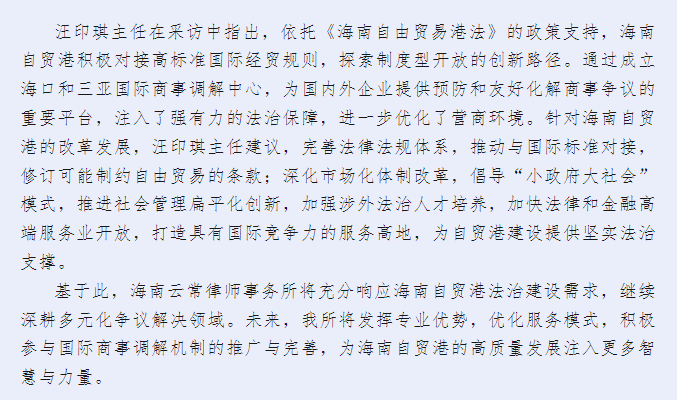 汪印琪主任在采访中指出，依托《海南自由贸易港法》的政策支持，海南自贸港积极对接高标准国际经贸规则，探索制度型开放的创新路径。通过成立海口和三亚国际商事调解中心，为国内外企业提供预防和友好化解商事争议的重要平台，注入了强有力的法治保障，进一步优化了营商环境。针对海南自贸港的改革发展，汪印琪主任建议，完善法律法规体系，推动与国际标准对接，修订可能制约自由贸易的条款；深化市场化体制改革，倡导“小政府大社会”模式，推进社会管理扁平化创新，加强涉外法治人才培养，加快法律和金融高端服务业开放，打造具有国际竞争力的服务高地，为自贸港建设提供坚实法治支撑。

基于此，海南云常律师事务所将充分响应海南自贸港法治建设需求，继续深耕多元化争议解决领域。未来，我所将发挥专业优势，优化服务模式，积极参与国际商事调解机制的推广与完善，为海南自贸港的高质量发展注入更多智慧与力量。